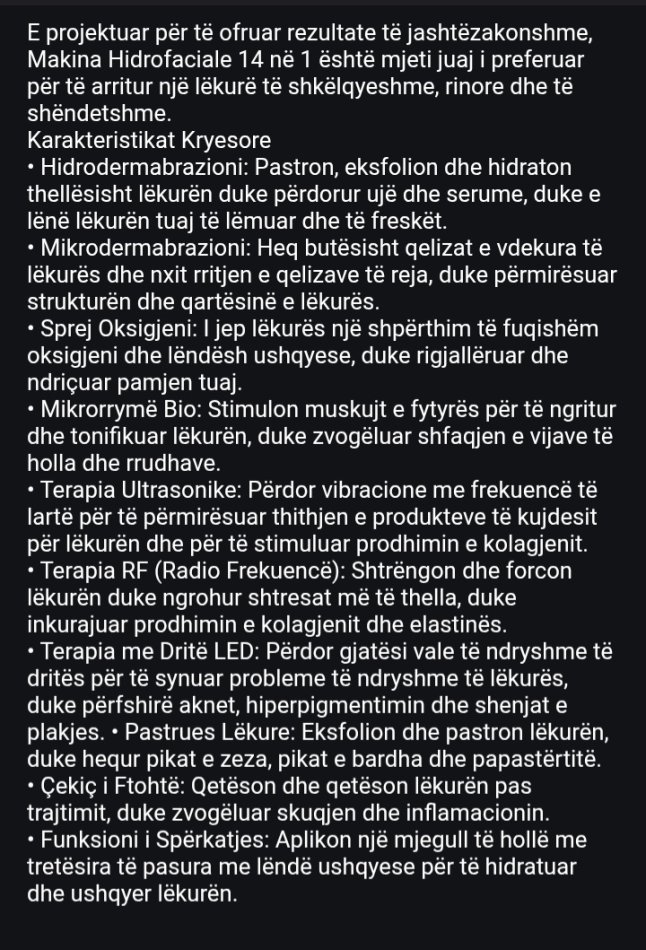 E projektuar për të ofruar rezultate të jashtëzakonshme, Makina Hidrofaciale 14 në 1 është mjeti juaj i preferuar për të arritur një lëkurë të shkëlqyeshme, rinore dhe të shëndetshme.
Karakteristikat Kryesore
• Hidrodermabrazioni: Pastron, eksfolion dhe hidraton thellësisht lëkurën duke përdorur ujë dhe serume, duke e lënë lëkurën tuaj të lëmuar dhe të freskët.
• Mikrodermabrazioni: Heq butësisht qelizat e vdekura të lëkurës dhe nxit rritjen e qelizave të reja, duke përmirësuar strukturën dhe qartësinë e lëkurës.
• Sprej Oksigjeni: I jep lëkurës një shpërthim të fuqishëm oksigjeni dhe lëndësh ushqyese, duke rigjallëruar dhe ndriçuar pamjen tuaj.
• Mikrorrymë Bio: Stimulon muskujt e fytyrës për të ngritur dhe tonifikuar lëkurën, duke zvogëluar shfaqjen e vijave të holla dhe rrudhave.
• Terapia Ultrasonike: Përdor vibracione me frekuencë të lartë për të përmirësuar thithjen e produkteve të kujdesit për lëkurën dhe për të stimuluar prodhimin e kolagjenit.
• Terapia RF (Radio Frekuencë): Shtrëngon dhe forcon lëkurën duke ngrohur shtresat më të thella, duke inkurajuar prodhimin e kolagjenit dhe elastinës.
• Terapia me Dritë LED: Përdor gjatësi vale të ndryshme të dritës për të synuar probleme të ndryshme të lëkurës, duke përfshirë aknet, hiperpigmentimin dhe shenjat e plakjes. • Pastrues Lëkure: Eksfolion dhe pastron lëkurën, duke hequr pikat e zeza, pikat e bardha dhe papastërtitë.
• Çekiç i Ftohtë: Qetëson dhe qetëson lëkurën pas trajtimit, duke zvogëluar skuqjen dhe inflamacionin.
• Funksioni i Spërkatjes: Aplikon një mjegull të hollë me tretësira të pasura me lëndë ushqyese për të hidratuar dhe ushqyer lëkurën.